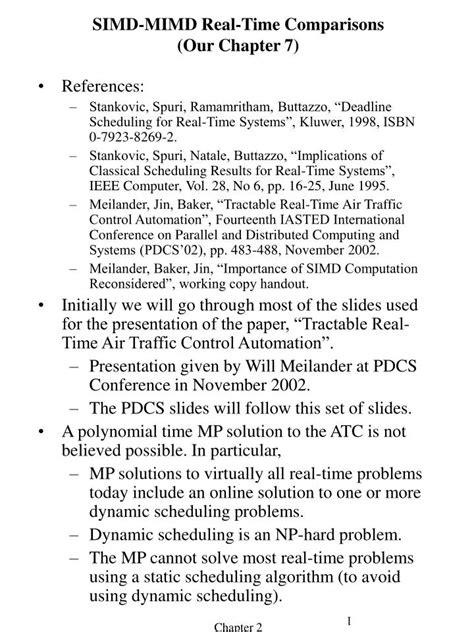 SIMD-MIMD Real-Time Comparisons
(Our Chapter 7)

• References:
– Stankovic, Spuri, Ramamritham, Buttazzo, “Deadline Scheduling for Real-Time Systems”, Kluwer, 1998, ISBN 0-7923-8269-2.
– Stankovic, Spuri, Natale, Buttazzo, “Implications of Classical Scheduling Results for Real-Time Systems”, IEEE Computer, Vol. 28, No 6, pp. 16-25, June 1995.
– Meilander, Jin, Baker, “Tractable Real-Time Air Traffic Control Automation”, Fourteenth IASTED International Conference on Parallel and Distributed Computing and Systems (PDCS’02), pp. 483-488, November 2002.
– Meilander, Baker, Jin, “Importance of SIMD Computation Reconsidered”, working copy handout.

• Initially we will go through most of the slides used for the presentation of the paper, “Tractable Real-Time Air Traffic Control Automation”.
– Presentation given by Will Meilander at PDCS Conference in November 2002.
– The PDCS slides will follow this set of slides.

• A polynomial time MP solution to the ATC is not believed possible. In particular,
– MP solutions to virtually all real-time problems today include an online solution to one or more dynamic scheduling problems.
– Dynamic scheduling is an NP-hard problem.
– The MP cannot solve most real-time problems using a static scheduling algorithm (to avoid using dynamic scheduling).

Chapter 2

1